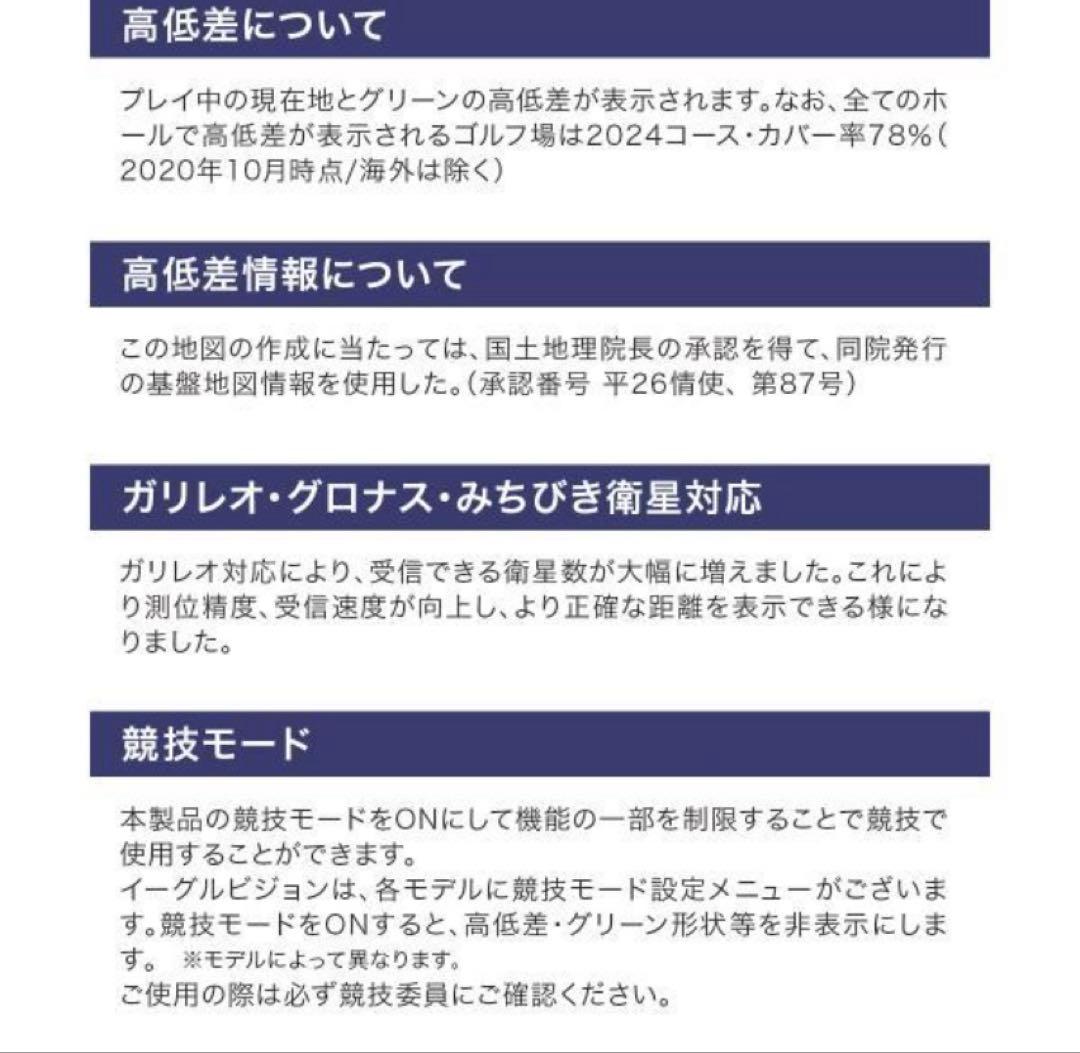 高低差について

プレイ中の現在地とグリーンの高低差が表示されます。なお、全てのホールで高低差が表示されるゴルフ場は2024コース・カバー率78%（2020年10月時点/海外は除く）

高低差情報について

この地図の作成に当たっては、国土地理院長の承認を得て、同院発行の基盤地図情報を使用した。（承認番号 平26情使、第87号）

ガリレオ・グロナス・みちびき衛星対応

ガリレオ対応により、受信できる衛星数が大幅に増えました。これにより測位精度、受信速度が向上し、より正確な距離を表示できる様になりました。

競技モード

本製品の競技モードをONにして機能の一部を制限することで競技で使用することができます。
イーグルビジョンは、各モデルに競技モード設定メニューがございます。競技モードをONすると、高低差・グリーン形状等を非表示にします。 ※モデルによって異なります。
ご使用の際は必ず競技委員にご確認ください。